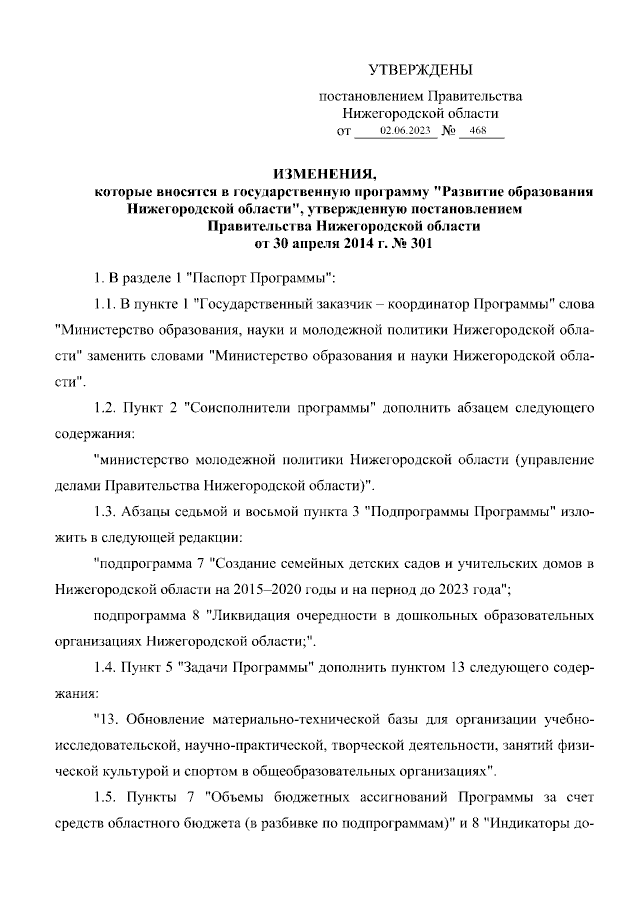 УТВЕРЖДЕНЫ

постановлением Правительства Нижегородской области от 02.06.2023 № 468

ИЗМЕНЕНИЯ,
которые вносятся в государственную программу "Развитие образования Нижегородской области", утвержденную постановлением Правительства Нижегородской области от 30 апреля 2014 г. № 301

1. В разделе 1 "Паспорт Программы":

1.1. В пункте 1 "Государственный заказчик – координатор Программы" слова "Министерство образования, науки и молодежной политики Нижегородской области" заменить словами "Министерство образования и науки Нижегородской области".

1.2. Пункт 2 "Соисполнители программы" дополнить абзацем следующего содержания:

"министерство молодежной политики Нижегородской области (управление делами Правительства Нижегородской области)".

1.3. Абзацы седьмой и восьмой пункта 3 "Подпрограммы Программы" изложить в следующей редакции:

"подпрограмма 7 "Создание семейных детских садов и учительских домов в Нижегородской области на 2015–2020 годы и на период до 2023 года";

подпрограмма 8 "Ликвидация очередности в дошкольных образовательных организациях Нижегородской области;".

1.4. Пункт 5 "Задачи Программы" дополнить пунктом 13 следующего содержания:

"13. Обновление материально-технической базы для организации учебно-исследовательской, научно-практической, творческой деятельности, занятий физической культурой и спортом в общеобразовательных организациях".

1.5. Пункты 7 "Объемы бюджетных ассигнований Программы за счет средств областного бюджета (в разбивке по подпрограммам)" и 8 "Индикаторы до-